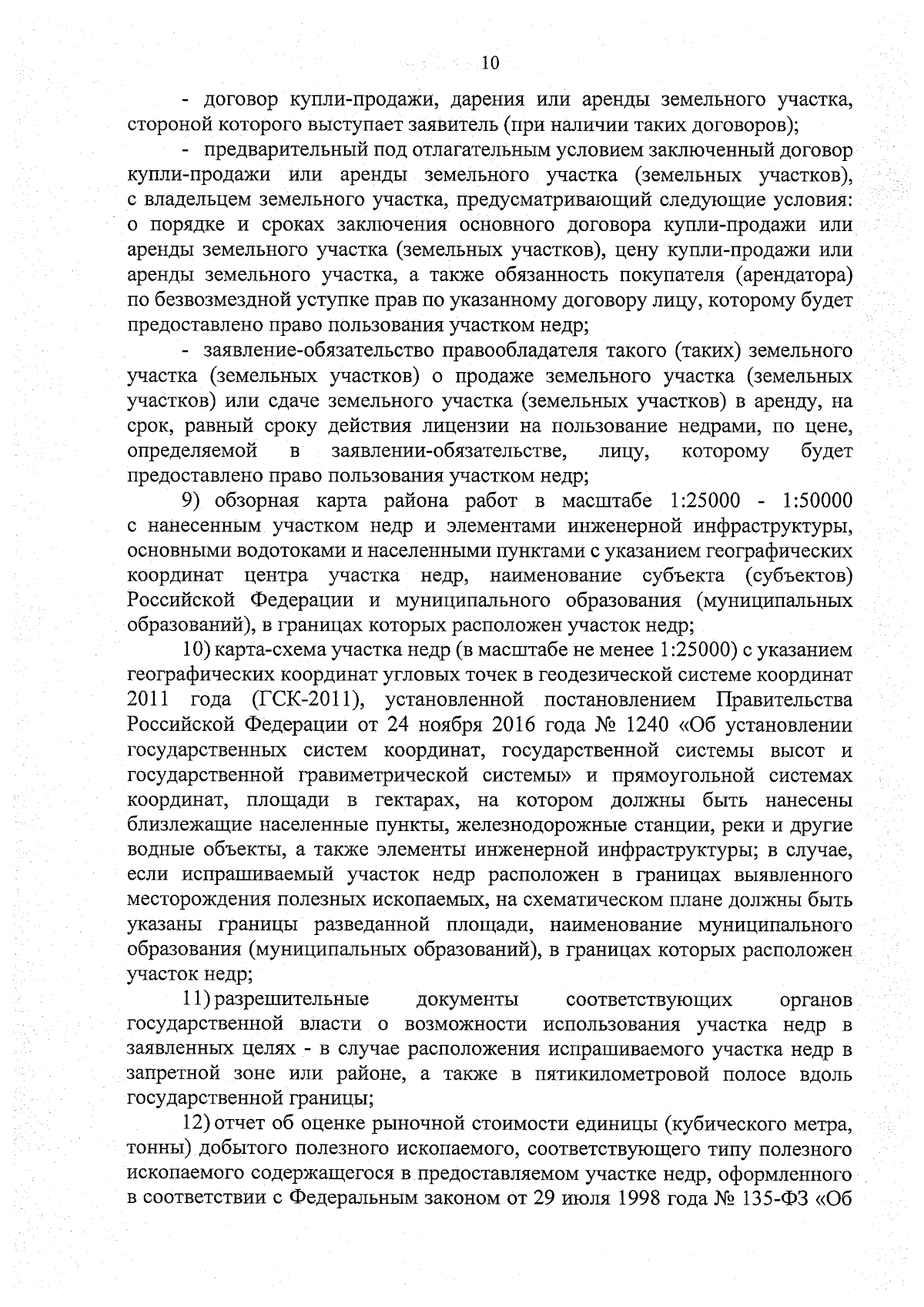 10

- договор купли-продажи, дарения или аренды земельного участка, стороной которого выступает заявитель (при наличии таких договоров);

- предварительный под отлагательным условием заключенный договор купли-продажи или аренды земельного участка (земельных участков), с владельцем земельного участка, предусматривающий следующие условия: о порядке и сроках заключения основного договора купли-продажи или аренды земельного участка (земельных участков), цену купли-продажи или аренды земельного участка, а также обязанность покупателя (арендатора) по безвозмездной уступке прав по указанному договору лицу, которому будет предоставлено право пользования участком недр;

- заявление-обязательство правообладателя такого (таких) земельного участка (земельных участков) о продаже земельного участка (земельных участков) или сдаче земельного участка (земельных участков) в аренду, на срок, равный сроку действия лицензии на пользование недрами, по цене, определяемой в заявлении-обязательстве, лицу, которому будет предоставлено право пользования участком недр;

9) обзорная карта района работ в масштабе 1:25000 - 1:50000 с нанесенным участком недр и элементами инженерной инфраструктуры, основными водотоками и населенными пунктами с указанием географических координат центра участка недр, наименование субъекта (субъектов) Российской Федерации и муниципального образования (муниципальных образований), в границах которых расположен участок недр;

10) карта-схема участка недр (в масштабе не менее 1:25000) с указанием географических координат угловых точек в геодезической системе координат 2011 года (ГСК-2011), установленной постановлением Правительства Российской Федерации от 24 ноября 2016 года № 1240 «Об установлении государственных систем координат, государственной системы высот и государственной гравиметрической системы» и прямоугольной системах координат, площади в гектарах, на котором должны быть нанесены близлежащие населенные пункты, железнодорожные станции, реки и другие водные объекты, а также элементы инженерной инфраструктуры; в случае, если испрашиваемый участок недр расположен в границах выявленного месторождения полезных ископаемых, на схематическом плане должны быть указаны границы разведанной площади, наименование муниципального образования (муниципальных образований), в границах которых расположен участок недр;

11) разрешительные документы соответствующих органов государственной власти о возможности использования участка недр в заявленных целях - в случае расположения испрашиваемого участка недр в запретной зоне или районе, а также в пятикилометровой полосе вдоль государственной границы;

12) отчет об оценке рыночной стоимости единицы (кубического метра, тонны) добытого полезного ископаемого, соответствующего типу полезного ископаемого содержащегося в предоставляемом участке недр, оформленного в соответствии с Федеральным законом от 29 июля 1998 года № 135-ФЗ «Об